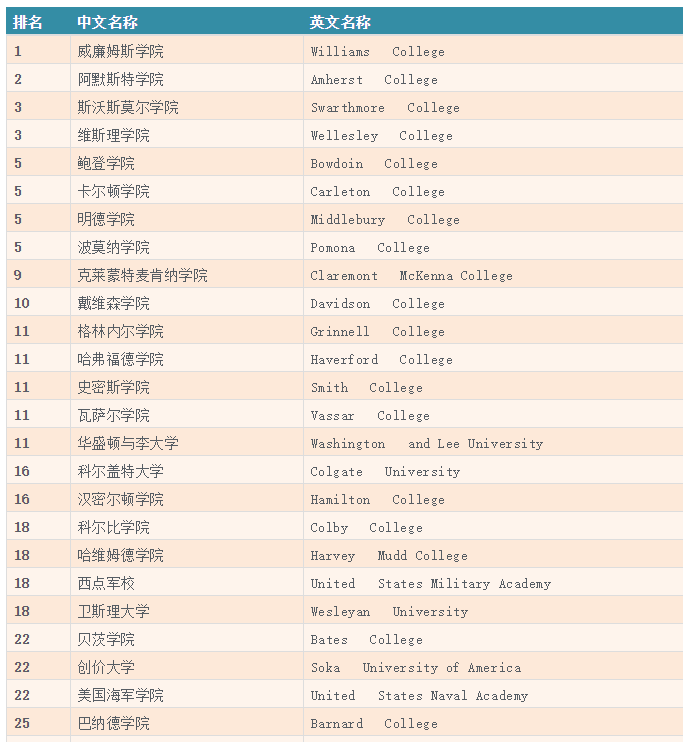 | 排名 | 中文名称 | 英文名称 |
|---|---|---|
| 1 | 威廉姆斯学院 | Williams College |
| 2 | 阿默斯特学院 | Amherst College |
| 3 | 斯沃斯莫尔学院 | Swarthmore College |
| 3 | 维斯理学院 | Wellesley College |
| 5 | 鲍登学院 | Bowdoin College |
| 5 | 卡尔顿学院 | Carleton College |
| 5 | 明德学院 | Middlebury College |
| 5 | 波莫纳学院 | Pomona College |
| 9 | 克莱蒙特麦肯纳学院 | Claremont McKenna College |
| 10 | 戴维森学院 | Davidson College |
| 11 | 格林内尔学院 | Grinnell College |
| 11 | 哈弗福德学院 | Haverford College |
| 11 | 史密斯学院 | Smith College |
| 11 | 瓦萨尔学院 | Vassar College |
| 11 | 华盛顿与李大学 | Washington and Lee University |
| 16 | 科尔盖特大学 | Colgate University |
| 16 | 汉密尔顿学院 | Hamilton College |
| 18 | 科尔比学院 | Colby College |
| 18 | 哈维姆德学院 | Harvey Mudd College |
| 18 | 西点军校 | United States Military Academy |
| 18 | 卫斯理大学 | Wesleyan University |
| 22 | 贝茨学院 | Bates College |
| 22 | 创价大学 | Soka University of America |
| 22 | 美国海军学院 | United States Naval Academy |
| 25 | 巴纳德学院 | Barnard College |